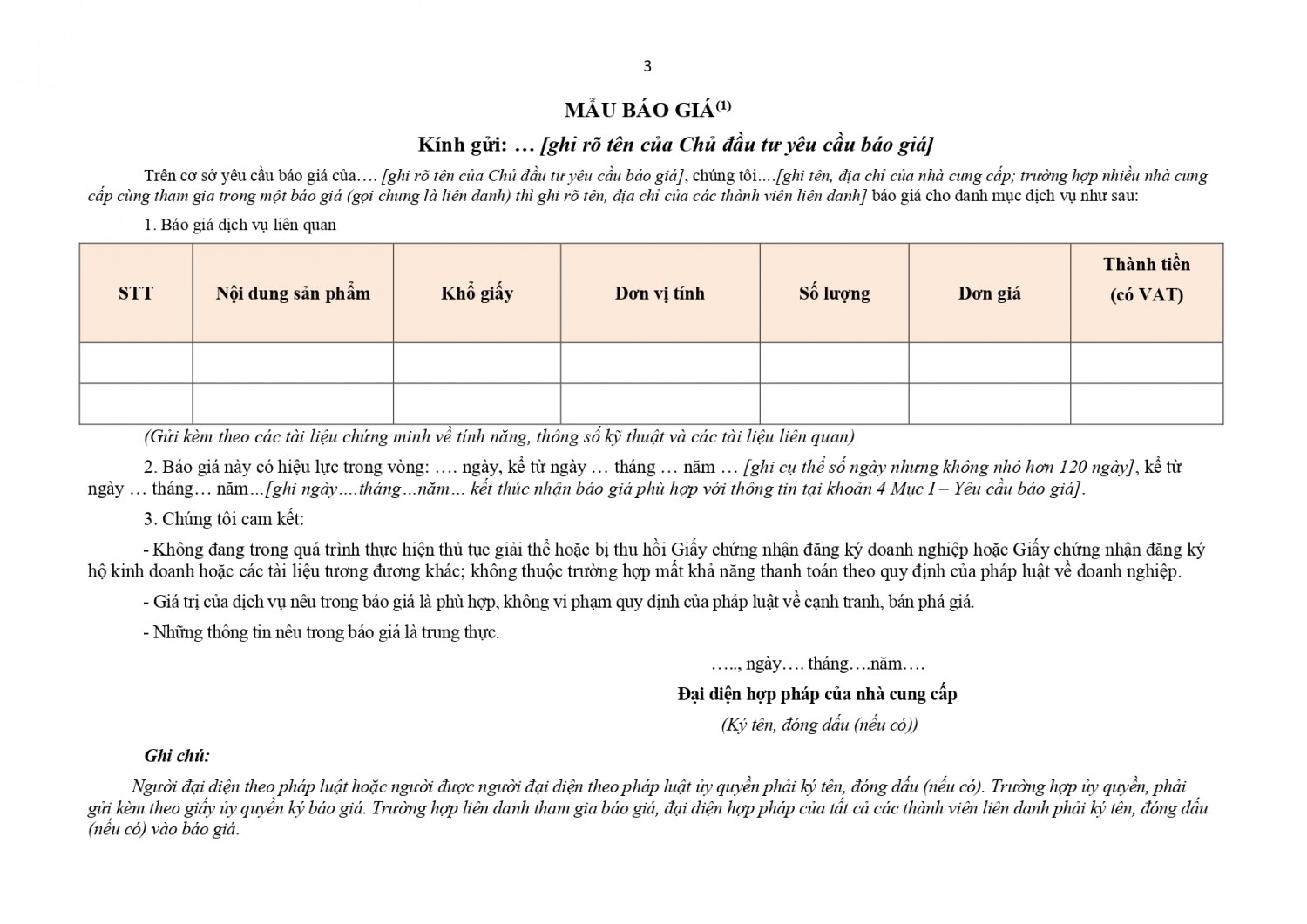 3

MẪU BÁO GIÁ$^{(1)}$

Kính gửi: … [ghi rõ tên của Chủ đầu tư yêu cầu báo giá]

Trên cơ sở yêu cầu báo giá của…. [ghi rõ tên của Chủ đầu tư yêu cầu báo giá], chúng tôi….[ghi tên, địa chỉ của nhà cung cấp; trường hợp nhiều nhà cung cấp cùng tham gia trong một báo giá (gọi chung là liên danh) thì ghi rõ tên, địa chỉ của các thành viên liên danh] báo giá cho danh mục dịch vụ như sau:

1. Báo giá dịch vụ liên quan

| STT | Nội dung sản phẩm | Khổ giấy | Đơn vị tính | Số lượng | Đơn giá | Thành tiền (có VAT) |
|---|---|---|---|---|---|---|
| | | | | | | |
| | | | | | | |

(Gửi kèm theo các tài liệu chứng minh về tính năng, thông số kỹ thuật và các tài liệu liên quan)

2. Báo giá này có hiệu lực trong vòng: …. ngày, kể từ ngày … tháng … năm … [ghi cụ thể số ngày nhưng không nhỏ hơn 120 ngày], kể từ ngày … tháng… năm…[ghi ngày….tháng…năm… kết thúc nhận báo giá phù hợp với thông tin tại khoản 4 Mục I – Yêu cầu báo giá].

3. Chúng tôi cam kết:

- Không đang trong quá trình thực hiện thủ tục giải thể hoặc bị thu hồi Giấy chứng nhận đăng ký doanh nghiệp hoặc Giấy chứng nhận đăng ký hộ kinh doanh hoặc các tài liệu tương đương khác; không thuộc trường hợp mất khả năng thanh toán theo quy định của pháp luật về doanh nghiệp.

- Giá trị của dịch vụ nêu trong báo giá là phù hợp, không vi phạm quy định của pháp luật về cạnh tranh, bán phá giá.

- Những thông tin nêu trong báo giá là trung thực.

….., ngày…. tháng….năm….

Đại diện hợp pháp của nhà cung cấp

(Ký tên, đóng dấu (nếu có))

Ghi chú:

Người đại diện theo pháp luật hoặc người được người đại diện theo pháp luật ủy quyền phải ký tên, đóng dấu (nếu có). Trường hợp ủy quyền, phải gửi kèm theo giấy ủy quyền ký báo giá. Trường hợp liên danh tham gia báo giá, đại diện hợp pháp của tất cả các thành viên liên danh phải ký tên, đóng dấu (nếu có) vào báo giá.